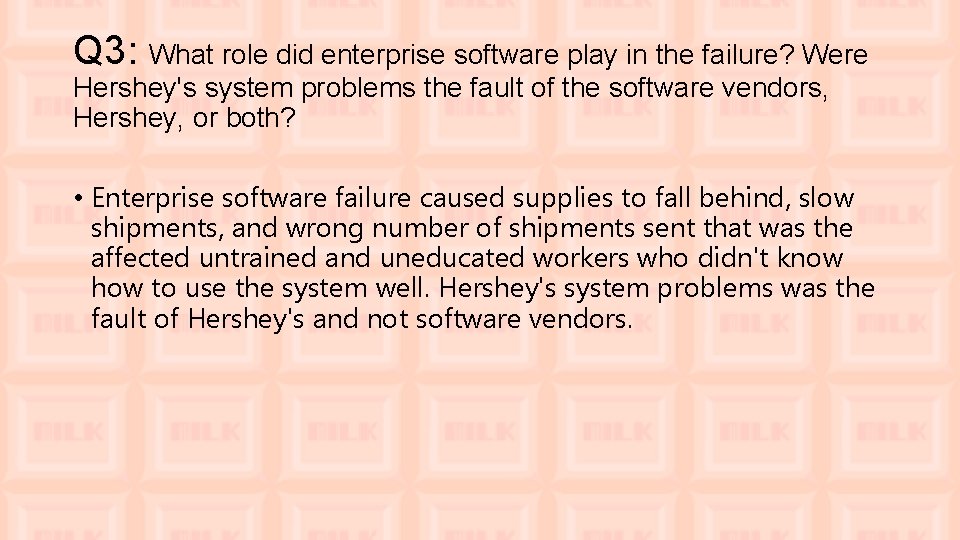 Q3: What role did enterprise software play in the failure? Were Hershey's system problems the fault of the software vendors, Hershey, or both?

• Enterprise software failure caused supplies to fall behind, slow shipments, and wrong number of shipments sent that was the affected untrained and uneducated workers who didn't know how to use the system well. Hershey's system problems was the fault of Hershey's and not software vendors.